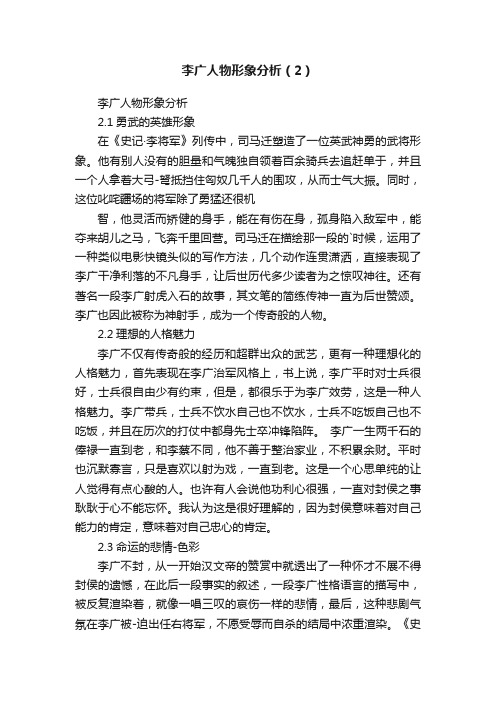 李广人物形象分析（2）

李广人物形象分析

2.1 勇武的英雄形象

在《史记·李将军》列传中，司马迁塑造了一位英武神勇的武将形象。他有别人没有的胆量和气魄独自领着百余骑兵去追赶单于，并且一个人拿着大弓-弩抵挡住匈奴几千人的围攻，从而士气大振。同时，这位叱咤疆场的将军除了勇猛还很机

智，他灵活而矫健的身手，能在有伤在身，孤身陷入敌军中，能夺来胡儿之马，飞奔千里回营。司马迁在描绘那一段的`时候，运用了一种类似电影快镜头似的写作方法，几个动作连贯潇洒，直接表现了李广干净利落的不凡身手，让后世历代多少读者为之惊叹神往。还有著名一段李广射虎入石的故事，其文笔的简练传神一直为后世赞颂。李广也因此被称为神射手，成为一个传奇般的人物。

2.2 理想的人格魅力

李广不仅有传奇般的经历和超群出众的武艺，更有一种理想化的人格魅力，首先表现在李广治军风格上，书上说，李广平时对士兵很好，士兵很自由少有约束，但是，都很乐于为李广效劳，这是一种人格魅力。李广带兵，士兵不饮水自己也不饮水，士兵不吃饭自己也不吃饭，并且在历次的打仗中都身先士卒冲锋陷阵。 李广一生两千石的俸禄一直到老，和李蔡不同，他不善于整治家业，不积累余财。平时也沉默寡言，只是喜欢以射为戏，一直到老。这是一个心思单纯的让人觉得有点心酸的人。也许有人会说他功利心很强，一直对封侯之事耿耿于心不能忘怀。我认为这是很好理解的，因为封侯意味着对自己能力的肯定，意味着对自己忠心的肯定。

2.3 命运的悲情-色彩

李广不封，从一开始汉文帝的赞赏中就透出了一种怀才不展不得封侯的遗憾，在此后一段事实的叙述，一段李广性格语言的描写中，被反复渲染着，就像一唱三叹的哀伤一样的悲情，最后，这种悲剧气氛在李广被-迫出任右将军，不愿受辱而自杀的结局中浓重渲染。《史